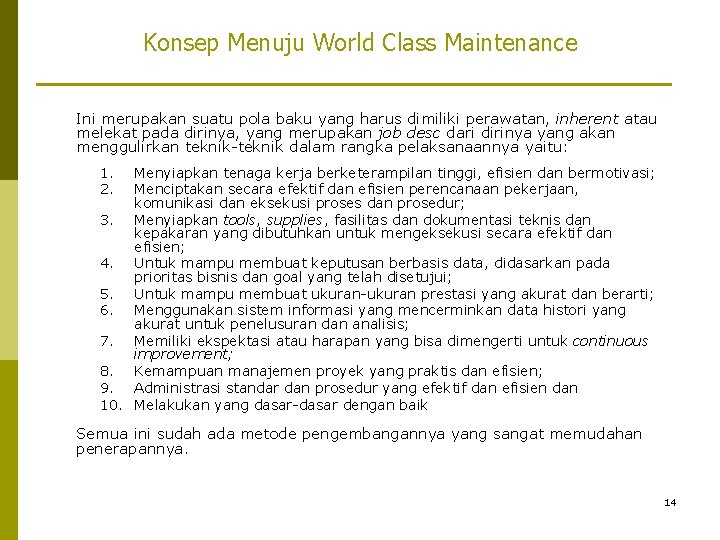 Konsep Menuju World Class Maintenance

Ini merupakan suatu pola baku yang harus dimiliki perawatan, inherent atau melekat pada dirinya, yang merupakan job desc dari dirinya yang akan menggulirkan teknik-teknik dalam rangka pelaksanaannya yaitu:

1. Menyiapkan tenaga kerja berketerampilan tinggi, efisien dan bermotivasi;
2. Menciptakan secara efektif dan efisien perencanaan pekerjaan, komunikasi dan eksekusi proses dan prosedur;
3. Menyiapkan tools, supplies, fasilitas dan dokumentasi teknis dan kepakaran yang dibutuhkan untuk mengeksekusi secara efektif dan efisien;
4. Untuk mampu membuat keputusan berbasis data, didasarkan pada prioritas bisnis dan goal yang telah disetujui;
5. Untuk mampu membuat ukuran-ukuran prestasi yang akurat dan berarti;
6. Menggunakan sistem informasi yang mencerminkan data histori yang akurat untuk penelusuran dan analisis;
7. Memiliki ekspektasi atau harapan yang bisa dimengerti untuk continuous improvement;
8. Kemampuan manajemen proyek yang praktis dan efisien;
9. Administrasi standar dan prosedur yang efektif dan efisien dan
10. Melakukan yang dasar-dasar dengan baik

Semua ini sudah ada metode pengembangannya yang sangat memudahan penerapannya.

14